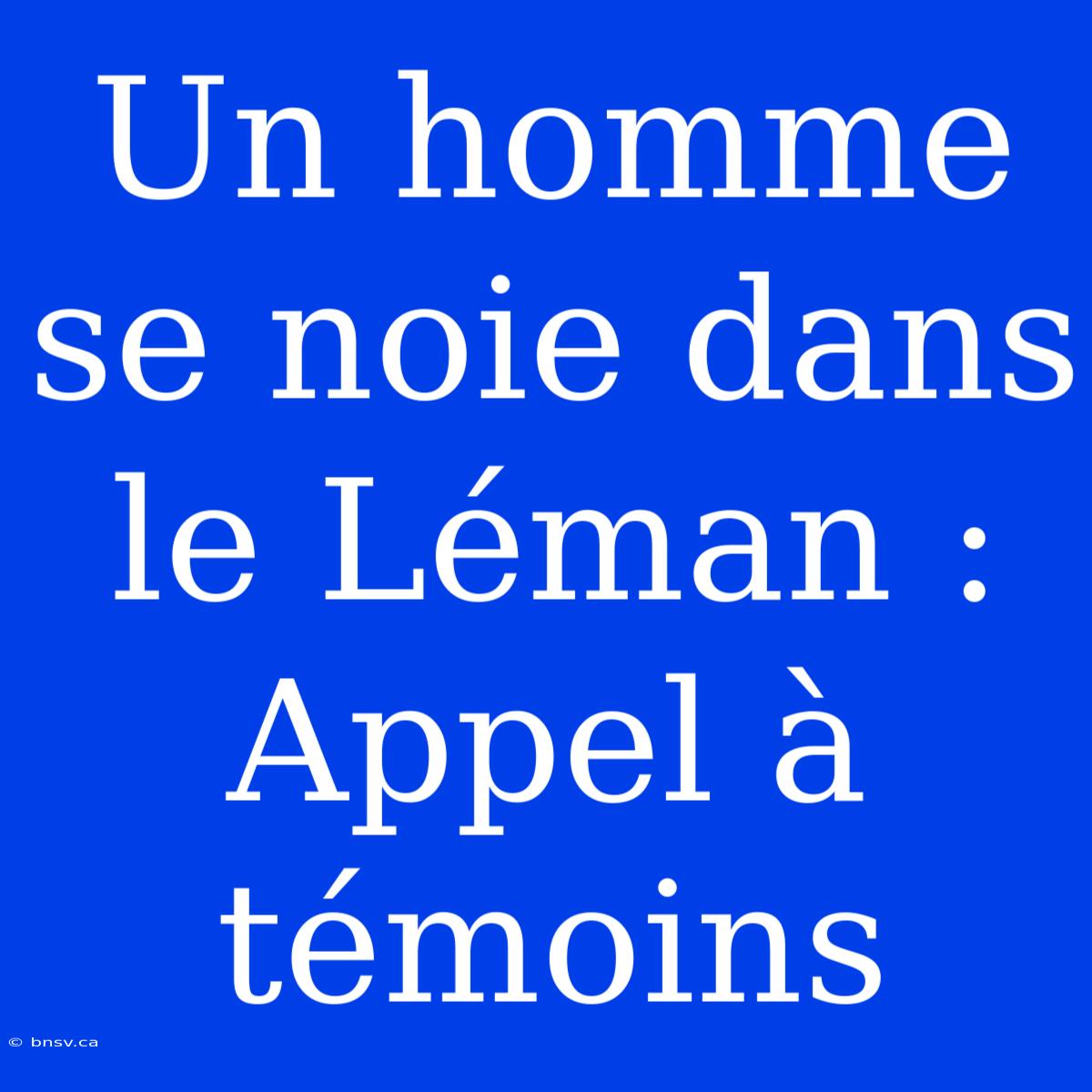 Un homme se noie dans le Léman : Appel à témoins

© bnsv.ca